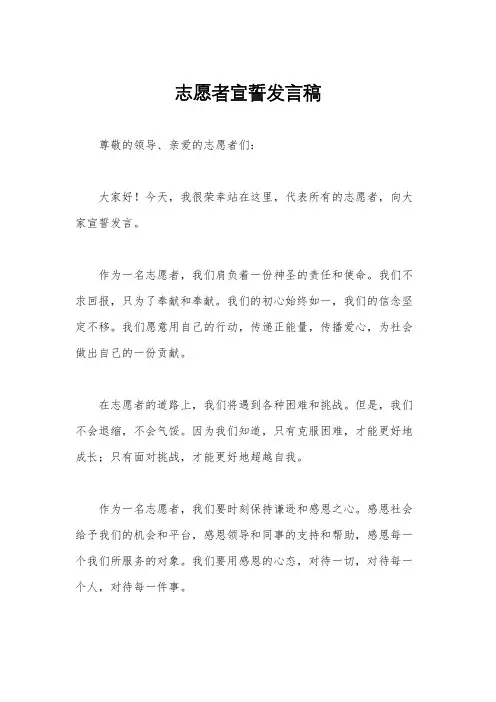 志愿者宣誓发言稿

尊敬的领导、亲爱的志愿者们：

大家好！今天，我很荣幸站在这里，代表所有的志愿者，向大家宣誓发言。

作为一名志愿者，我们肩负着一份神圣的责任和使命。我们不求回报，只为了奉献和奉献。我们的初心始终如一，我们的信念坚定不移。我们愿意用自己的行动，传递正能量，传播爱心，为社会做出自己的一份贡献。

在志愿者的道路上，我们将遇到各种困难和挑战。但是，我们不会退缩，不会气馁。因为我们知道，只有克服困难，才能更好地成长；只有面对挑战，才能更好地超越自我。

作为一名志愿者，我们要时刻保持谦逊和感恩之心。感恩社会给予我们的机会和平台，感恩领导和同事的支持和帮助，感恩每一个我们所服务的对象。我们要用感恩的心态，对待一切，对待每一个人，对待每一件事。